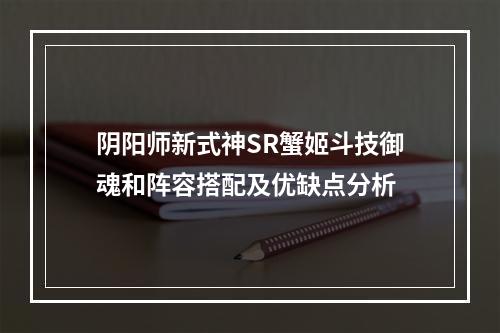 阴阳师新式神SR蟹姬斗技御魂和阵容搭配及优缺点分析